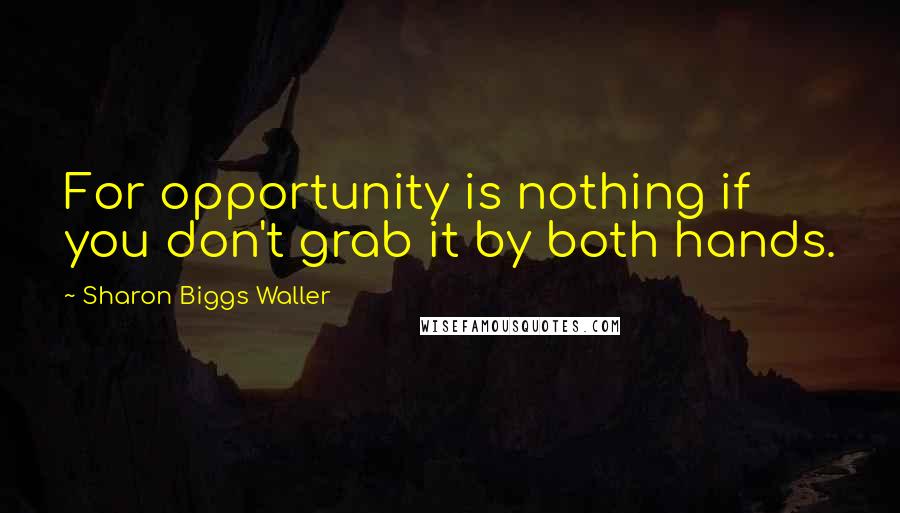 For opportunity is nothing if you don't grab it by both hands.

~ Sharon Biggs Waller

WISEFAMOUSQUOTES.COM